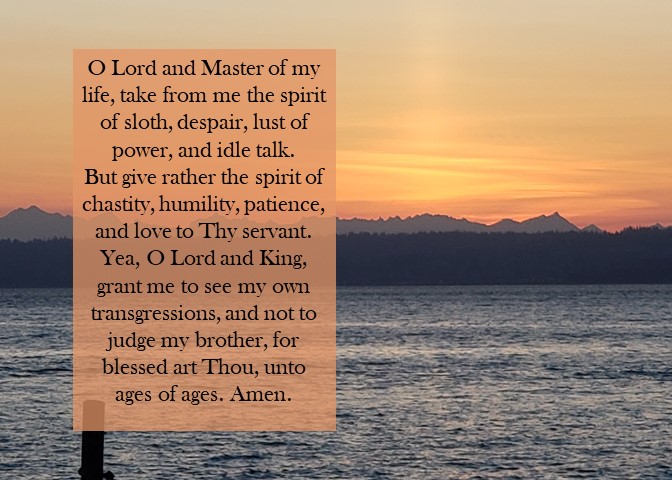 O Lord and Master of my life, take from me the spirit of sloth, despair, lust of power, and idle talk.

But give rather the spirit of chastity, humility, patience, and love to Thy servant.

Yea, O Lord and King, grant me to see my own transgressions, and not to judge my brother, for blessed art Thou, unto ages of ages. Amen.